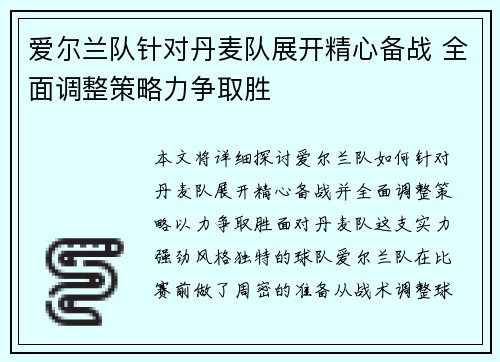 爱尔兰队针对丹麦队展开精心备战 全面调整策略力争取胜

本文将详细探讨爱尔兰队如何针对丹麦队展开精心备战并全面调整策略以力争取胜面对丹麦队这支实力强劲风格独特的球队爱尔兰队在比赛前做了周密的准备从战术调整球